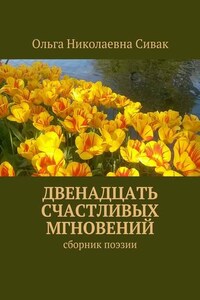 Ольга Николаевна Сивак

ДВЕНАДЦАТЬ СЧАСТЛИВЫХ МГНОВЕНИЙ

сборник поэзии